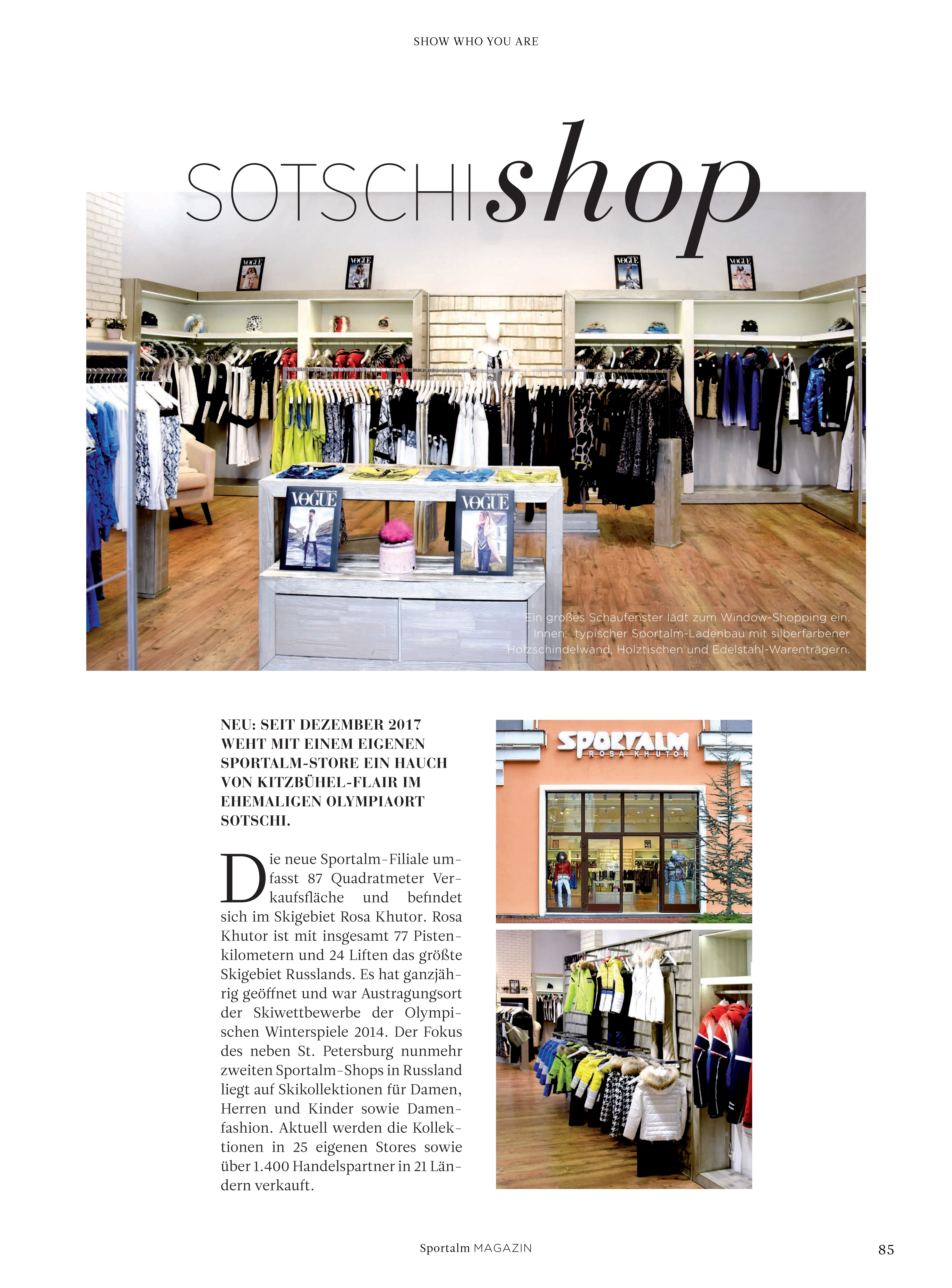 SHOW WHO YOU ARE

SOTSCHI shop

VOGUE

VOGUE

VOGUE

VOGUE

VOGUE

VOGUE

Ein großes Schaufenster lädt zum Window-Shopping ein. Innen: typischer Sportalm-Ladenbau mit silberfarbener Holzschindelwand, Holztischen und Edelstahl-Warenträgern.

NEU: SEIT DEZEMBER 2017 WEHT MIT EINEM EIGENEN SPORTALM-STORE EIN HAUCH VON KITZBÜHEL-FLAIR IM EHEMALIGEN OLYMPIAORT SOTSCHI.

Die neue Sportalm-Filiale umfasst 87 Quadratmeter Verkaufsfläche und befindet sich im Skigebiet Rosa Khutor. Rosa Khutor ist mit insgesamt 77 Pistenkilometern und 24 Liften das größte Skigebiet Russlands. Es hat ganzjährig geöffnet und war Austragungsort der Skiwettbewerbe der Olympischen Winterspiele 2014. Der Fokus des neben St. Petersburg nunmehr zweiten Sportalm-Shops in Russland liegt auf Skikollektionen für Damen, Herren und Kinder sowie Damenfashion. Aktuell werden die Kollektionen in 25 eigenen Stores sowie über 1.400 Handelspartner in 21 Ländern verkauft.

SPORTALM
ROSA KHUTOR

Sportalm MAGAZIN

85